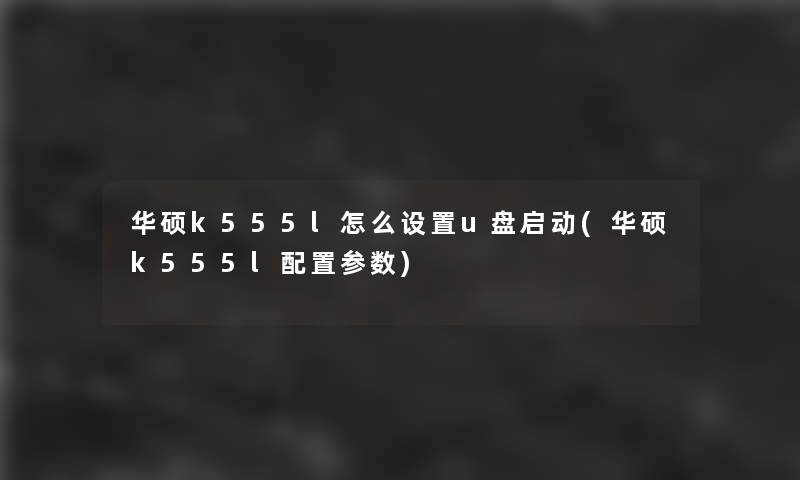 华硕k555l怎么设置u盘启动(华硕k555l配置参数)